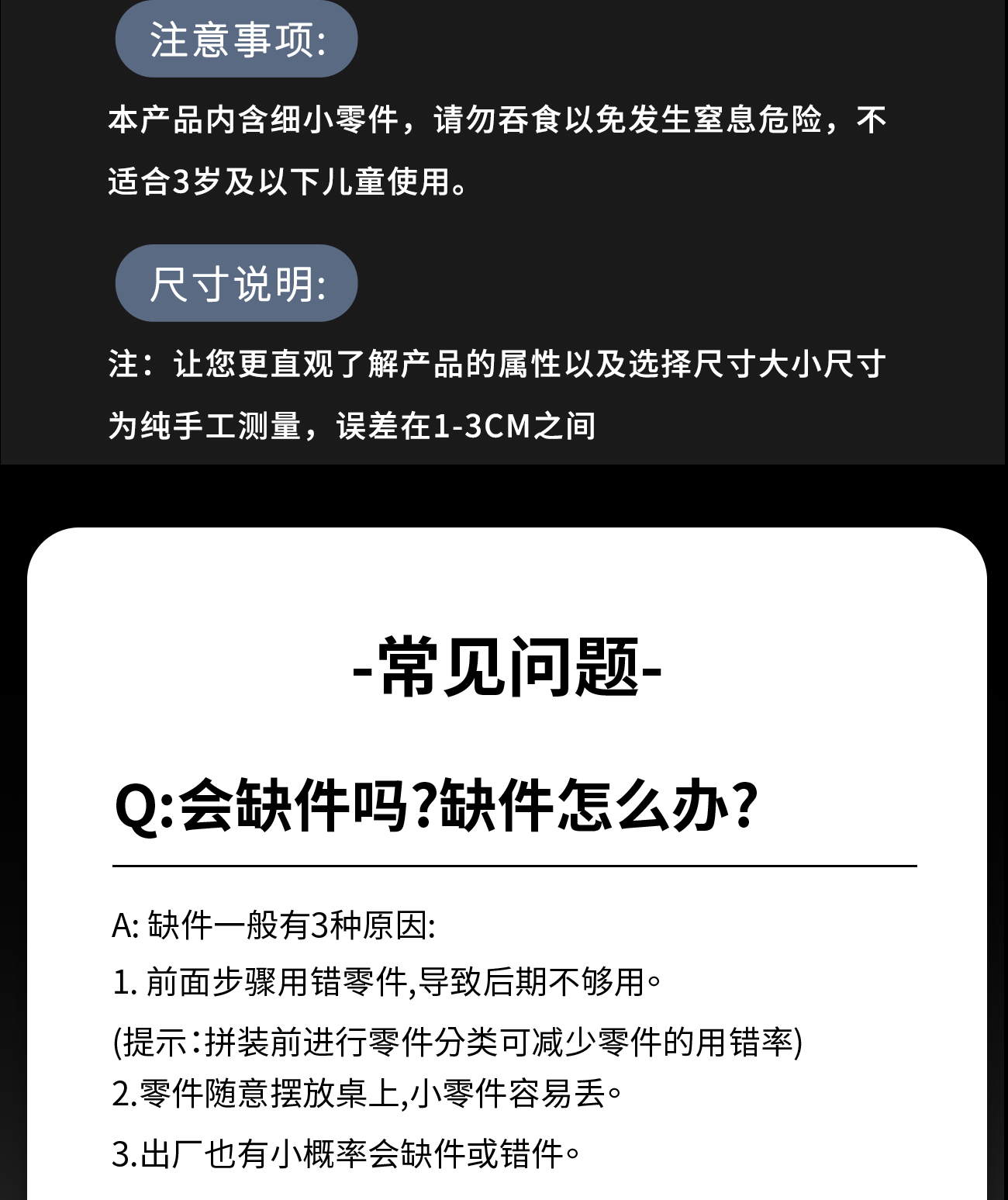 注意事项:

本产品内含细小零件，请勿吞食以免发生窒息危险，不适合3岁及以下儿童使用。

尺寸说明:

注：让您更直观了解产品的属性以及选择尺寸大小尺寸为纯手工测量，误差在1-3CM之间

-常见问题-

Q:会缺件吗?缺件怎么办?

A: 缺件一般有3种原因:

1. 前面步骤用错零件,导致后期不够用。

(提示:拼装前进行零件分类可减少零件的用错率)

2.零件随意摆放桌上,小零件容易丢。

3.出厂也有小概率会缺件或错件。